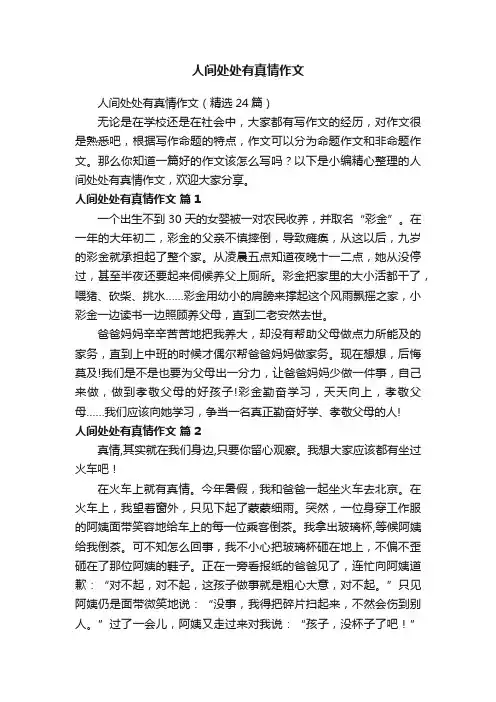 人间处处有真情作文

人间处处有真情作文（精选 24 篇）

无论是在学校还是在社会中，大家都有写作文的经历，对作文很是熟悉吧，根据写作命题的特点，作文可以分为命题作文和非命题作文。那么你知道一篇好的作文该怎么写吗？以下是小编精心整理的人间处处有真情作文，欢迎大家分享。

人间处处有真情作文 篇 1

一个出生不到 30 天的女婴被一对农民收养，并取名“彩金”。在一年的大年初二，彩金的父亲不慎摔倒，导致瘫痪，从这以后，九岁的彩金就承担起了整个家。从凌晨五点知道夜晚十一二点，她从没停过，甚至半夜还要起来伺候养父上厕所。彩金把家里的大小活都干了，喂猪、砍柴、挑水……彩金用幼小的肩膀来撑起这个风雨飘摇之家，小彩金一边读书一边照顾养父母，直到二老安然去世。

爸爸妈妈辛辛苦苦地把我养大，却没有帮助父母做点力所能及的家务，直到上中班的时候才偶尔帮爸爸妈妈做家务。现在想想，后悔莫及!我们是不是也要为父母出一分力，让爸爸妈妈少做一件事，自己来做，做到孝敬父母的好孩子!彩金勤奋学习，天天向上，孝敬父母……我们应该向她学习，争当一名真正勤奋好学、孝敬父母的人!

人间处处有真情作文 篇 2

真情,其实就在我们身边,只要你留心观察。我想大家应该都有坐过火车吧！

在火车上就有真情。今年暑假，我和爸爸一起坐火车去北京。在火车上，我望着窗外，只见下起了蒙蒙细雨。突然，一位身穿工作服的阿姨面带笑容地给车上的每一位乘客倒茶。我拿出玻璃杯,等候阿姨给我倒茶。可不知怎么回事，我不小心把玻璃杯砸在地上，不偏不歪砸在了那位阿姨的鞋子。正在一旁看报纸的爸爸见了，连忙向阿姨道歉：“对不起，对不起，这孩子做事就是粗心大意，对不起。”只见阿姨仍是面带微笑地说：“没事，我得把碎片扫起来，不然会伤到别人。”过了一会儿，阿姨又走过来对我说：“孩子，没杯子了吧！”